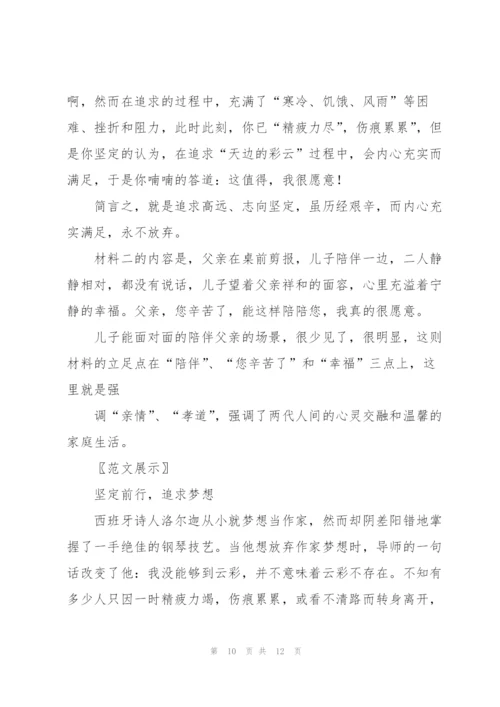 啊，然而在追求的过程中，充满了“寒冷、饥饿、风雨”等困难、挫折和阻力，此时此刻，你已“精疲力尽”，伤痕累累”，但是你坚定的认为，在追求“天边的彩云”过程中，会内心充实而满足，于是你喃喃的答道：这值得，我很愿意！

简言之，就是追求高远、志向坚定，虽历经艰辛，而内心充实满足，永不放弃。

材料二的内容是，父亲在桌前剪报，儿子陪伴一边，二人静静相对，都没有说话，儿子望着父亲祥和的面容，心里充溢着宁静的幸福。父亲，您辛苦了，能这样陪陪您，我真的很愿意。

儿子能面对面的陪伴父亲的场景，很少见了，很明显，这则材料的立足点在“陪伴”、“您辛苦了”和“幸福”三点上，这里就是强

调“亲情”、“孝道”，强调了两代人间的心灵交融和温馨的家庭生活。

〖范文展示〗

坚定前行，追求梦想

西班牙诗人洛尔迦从小就梦想当作家，然而却阴差阳错地掌握了一手绝佳的钢琴技艺。当他想放弃作家梦想时，导师的一句话改变了他：我没能够到云彩，并不意味着云彩不存在。不知有多少人只因一时精疲力竭，伤痕累累，或看不清路而转身离开，

第 10 页 共 12 页